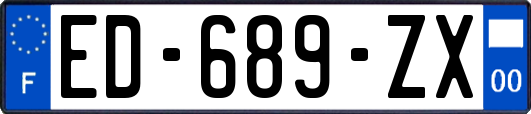 F

ED-689-ZX

00